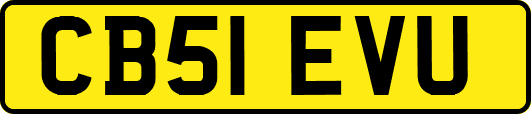 CB51 EVU